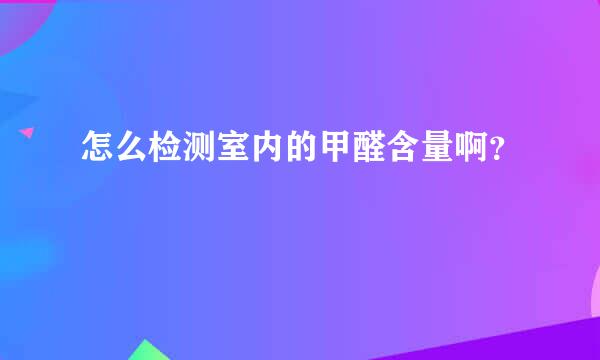 怎么检测室内的甲醛含量啊？